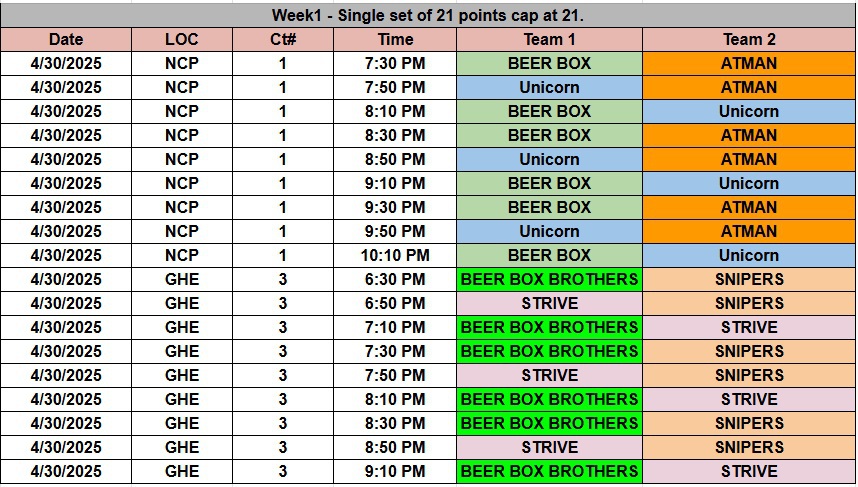 Week1 - Single set of 21 points cap at 21.

| Date | LOC | Ct# | Time | Team 1 | Team 2 |
|---|---|---|---|---|---|
| 4/30/2025 | NCP | 1 | 7:30 PM | BEER BOX | ATMAN |
| 4/30/2025 | NCP | 1 | 7:50 PM | Unicorn | ATMAN |
| 4/30/2025 | NCP | 1 | 8:10 PM | BEER BOX | Unicorn |
| 4/30/2025 | NCP | 1 | 8:30 PM | BEER BOX | ATMAN |
| 4/30/2025 | NCP | 1 | 8:50 PM | Unicorn | ATMAN |
| 4/30/2025 | NCP | 1 | 9:10 PM | BEER BOX | Unicorn |
| 4/30/2025 | NCP | 1 | 9:30 PM | BEER BOX | ATMAN |
| 4/30/2025 | NCP | 1 | 9:50 PM | Unicorn | ATMAN |
| 4/30/2025 | NCP | 1 | 10:10 PM | BEER BOX | Unicorn |
| 4/30/2025 | GHE | 3 | 6:30 PM | BEER BOX BROTHERS | SNIPERS |
| 4/30/2025 | GHE | 3 | 6:50 PM | STRIVE | SNIPERS |
| 4/30/2025 | GHE | 3 | 7:10 PM | BEER BOX BROTHERS | STRIVE |
| 4/30/2025 | GHE | 3 | 7:30 PM | BEER BOX BROTHERS | SNIPERS |
| 4/30/2025 | GHE | 3 | 7:50 PM | STRIVE | SNIPERS |
| 4/30/2025 | GHE | 3 | 8:10 PM | BEER BOX BROTHERS | STRIVE |
| 4/30/2025 | GHE | 3 | 8:30 PM | BEER BOX BROTHERS | SNIPERS |
| 4/30/2025 | GHE | 3 | 8:50 PM | STRIVE | SNIPERS |
| 4/30/2025 | GHE | 3 | 9:10 PM | BEER BOX BROTHERS | STRIVE |